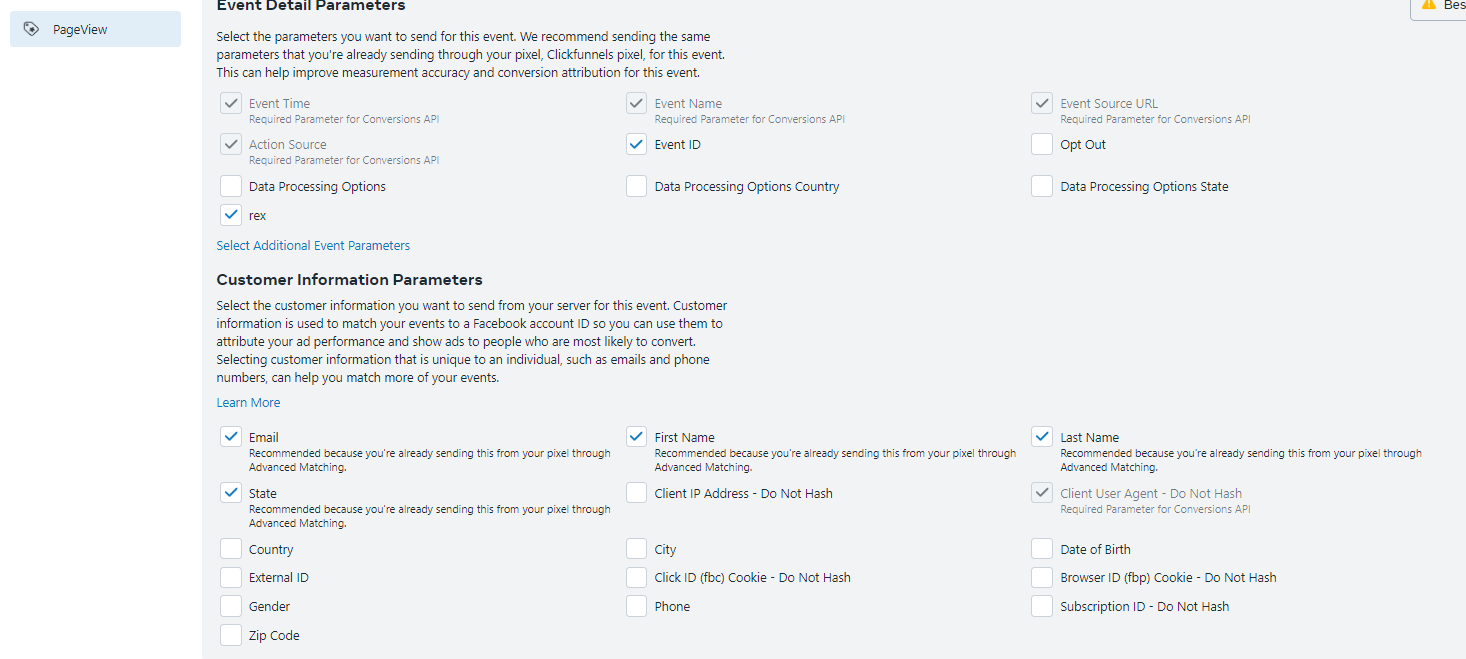 PageView

Event Detail Parameters

Bes

Select the parameters you want to send for this event. We recommend sending the same parameters that you're already sending through your pixel, Clickfunnels pixel, for this event. This can help improve measurement accuracy and conversion attribution for this event.

Event Time
Required Parameter for Conversions API

Event Name
Required Parameter for Conversions API

Event Source URL
Required Parameter for Conversions API

Action Source
Required Parameter for Conversions API

Event ID

Opt Out

Data Processing Options

Data Processing Options Country

Data Processing Options State

rex

Select Additional Event Parameters

Customer Information Parameters

Select the customer information you want to send from your server for this event. Customer information is used to match your events to a Facebook account ID so you can use them to attribute your ad performance and show ads to people who are most likely to convert. Selecting customer information that is unique to an individual, such as emails and phone numbers, can help you match more of your events.

Learn More

Email
Recommended because you're already sending this from your pixel through Advanced Matching.

First Name
Recommended because you're already sending this from your pixel through Advanced Matching.

Last Name
Recommended because you're already sending this from your pixel through Advanced Matching.

State
Recommended because you're already sending this from your pixel through Advanced Matching.

Client IP Address - Do Not Hash

Client User Agent - Do Not Hash
Required Parameter for Conversions API

Country

City

Date of Birth

External ID

Click ID (fbc) Cookie - Do Not Hash

Browser ID (fbp) Cookie - Do Not Hash

Gender

Phone

Subscription ID - Do Not Hash

Zip Code